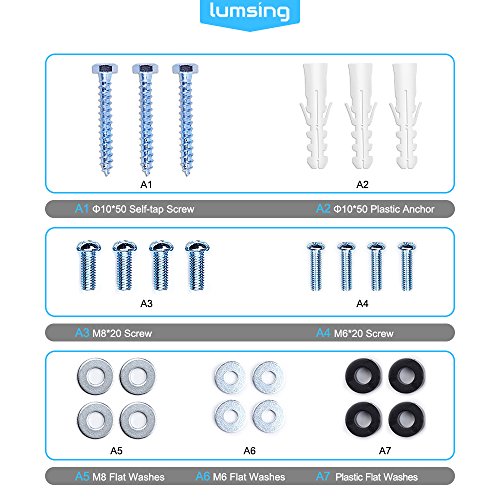 lumsing

A1

A2

A1 Φ10*50 Self-tap Screw

A2 Φ10*50 Plastic Anchor

A3

A4

A3 M8*20 Screw

A4 M6*20 Screw

A5

A6

A7

A5 M8 Flat Washes

A6 M6 Flat Washes

A7 Plastic Flat Washes